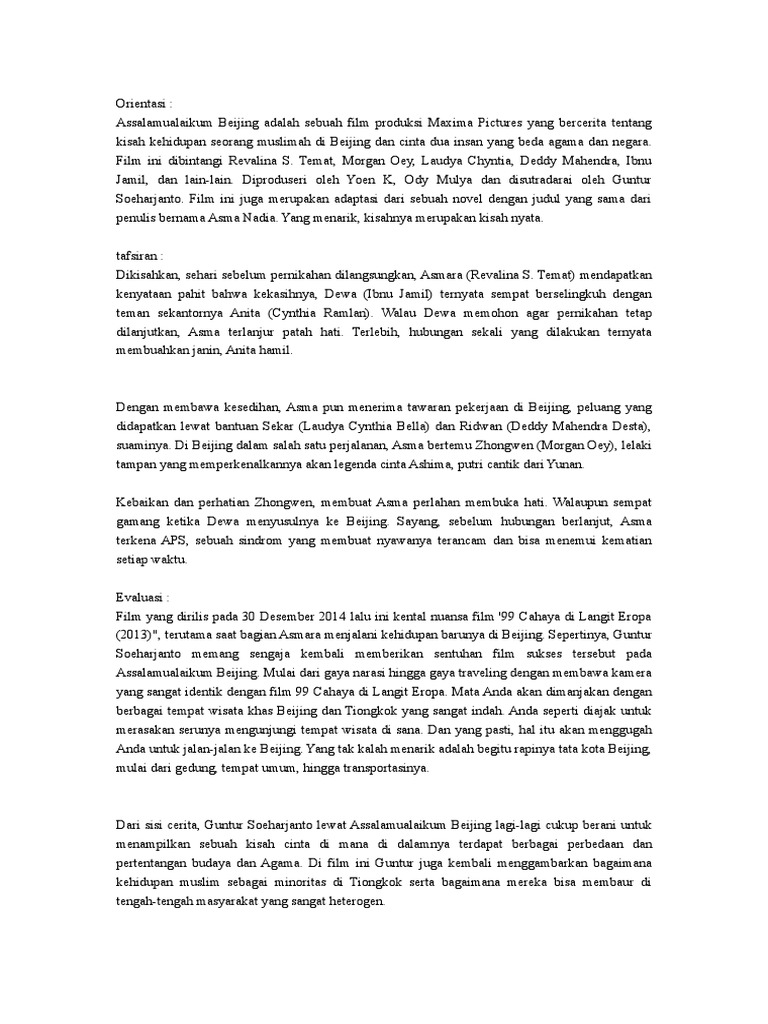 Orientasi :
Assalamualaikum Beijing adalah sebuah film produksi Maxima Pictures yang bercerita tentang kisah kehidupan seorang muslimah di Beijing dan cinta dua insan yang beda agama dan negara. Film ini dibintangi Revalina S. Temat, Morgan Oey, Laudya Chyntia, Deddy Mahendra, Ibnu Jamil, dan lain-lain. Diproduseri oleh Yoen K, Ody Mulya dan disutradarai oleh Guntur Soeharjanto. Film ini juga merupakan adaptasi dari sebuah novel dengan judul yang sama dari penulis bernama Asma Nadia. Yang menarik, kisahnya merupakan kisah nyata.

tafsiran :
Dikisahkan, sehari sebelum pernikahan dilangsungkan, Asmara (Revalina S. Temat) mendapatkan kenyataan pahit bahwa kekasihnya, Dewa (Ibnu Jamil) ternyata sempat berselingkuh dengan teman sekantornya Anita (Cynthia Ramlan). Walau Dewa memohon agar pernikahan tetap dilanjutkan, Asma terlanjur patah hati. Terlebih, hubungan sekali yang dilakukan ternyata membuahkan janin, Anita hamil.

Dengan membawa kesedihan, Asma pun menerima tawaran pekerjaan di Beijing, peluang yang didapatkan lewat bantuan Sekar (Laudya Cynthia Bella) dan Ridwan (Deddy Mahendra Desta), suaminya. Di Beijing dalam salah satu perjalanan, Asma bertemu Zhongwen (Morgan Oey), lelaki tampan yang memperkenalkannya akan legenda cinta Ashima, putri cantik dari Yunan.

Kebaikan dan perhatian Zhongwen, membuat Asma perlahan membuka hati. Walaupun sempat gamang ketika Dewa menyusulnya ke Beijing. Sayang, sebelum hubungan berlanjut, Asma terkena APS, sebuah sindrom yang membuat nyawanya terancam dan bisa menemui kematian setiap waktu.

Evaluasi :
Film yang dirilis pada 30 Desember 2014 lalu ini kental nuansa film '99 Cahaya di Langit Eropa (2013)", terutama saat bagian Asmara menjalani kehidupan barunya di Beijing. Sepertinya, Guntur Soeharjanto memang sengaja kembali memberikan sentuhan film sukses tersebut pada Assalamualaikum Beijing. Mulai dari gaya narasi hingga gaya traveling dengan membawa kamera yang sangat identik dengan film 99 Cahaya di Langit Eropa. Mata Anda akan dimanjakan dengan berbagai tempat wisata khas Beijing dan Tiongkok yang sangat indah. Anda seperti diajak untuk merasakan serunya mengunjungi tempat wisata di sana. Dan yang pasti, hal itu akan menggugah Anda untuk jalan-jalan ke Beijing. Yang tak kalah menarik adalah begitu rapinya tata kota Beijing, mulai dari gedung, tempat umum, hingga transportasinya.

Dari sisi cerita, Guntur Soeharjanto lewat Assalamualaikum Beijing lagi-lagi cukup berani untuk menampilkan sebuah kisah cinta di mana di dalamnya terdapat berbagai perbedaan dan pertentangan budaya dan Agama. Di film ini Guntur juga kembali menggambarkan bagaimana kehidupan muslim sebagai minoritas di Tiongkok serta bagaimana mereka bisa membaur di tengah-tengah masyarakat yang sangat heterogen.